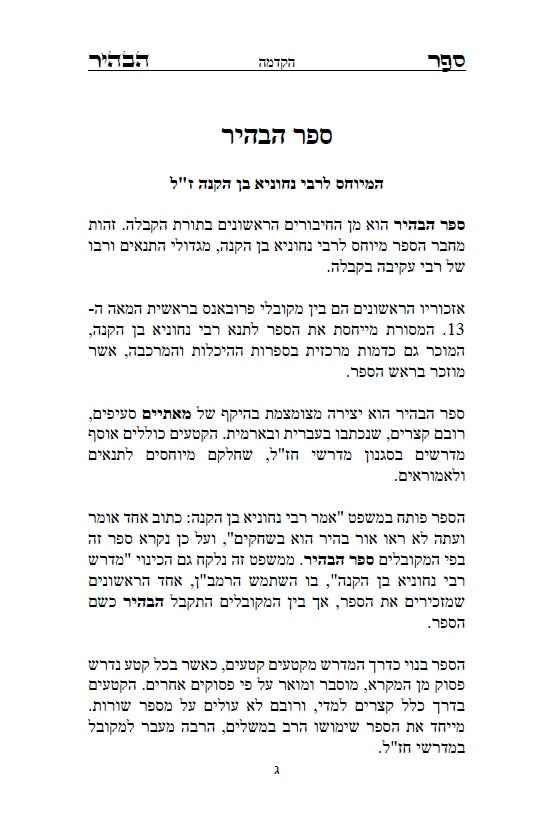 ספר הקדמה הבהיר

ספר הבהיר

המיוחס לרבי נחוניא בן הקנה ז"ל

ספר הבהיר הוא מן החיבורים הראשונים בתורת הקבלה. זהות מחבר הספר מיוחס לרבי נחוניא בן הקנה, מגדולי התנאים ורבו של רבי עקיבה בקבלה.

אזכוריו הראשונים הם בין מקובלי פרובאנס בראשית המאה ה-13. המסורת מייחסת את הספר לתנא רבי נחוניא בן הקנה, המוכר גם כדמות מרכזית בספרות ההיכלות והמרכבה, אשר מוזכר בראש הספר.

ספר הבהיר הוא יצירה מצומצמת בהיקף של מאתיים סעיפים, רובם קצרים, שנכתבו בעברית ובארמית. הקטעים כוללים אוסף מדרשים בסגנון מדרשי חז"ל, שחלקם מיוחסים לתנאים ולאמוראים.

הספר פותח במשפט "אמר רבי נחוניא בן הקנה: כתוב אחד אומר ועתה לא ראו אור בהיר הוא בשחקים", ועל כן נקרא ספר זה בפי המקובלים ספר הבהיר. ממשפט זה נלקח גם הכינוי "מדרש רבי נחוניא בן הקנה", בו השתמש הרמב"ן, אחד הראשונים שמזכירים את הספר, אך בין המקובלים התקבל הבהיר כשם הספר.

הספר בנוי כדרך המדרש מקטעים קטעים, כאשר בכל קטע נדרש פסוק מן המקרא, מוסבר ומואר על פי פסוקים אחרים. הקטעים בדרך כלל קצרים למדי, ורובם לא עולים על מספר שורות. מייחד את הספר שימושו הרב במשלים, הרבה מעבר למקובל במדרשי חז"ל.

ג